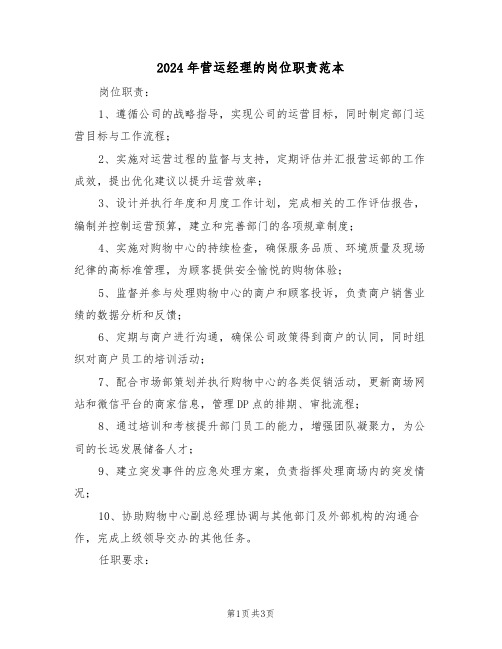 2024年营运经理的岗位职责范本

岗位职责：

1、遵循公司的战略指导，实现公司的运营目标，同时制定部门运营目标与工作流程；

2、实施对运营过程的监督与支持，定期评估并汇报营运部的工作成效，提出优化建议以提升运营效率；

3、设计并执行年度和月度工作计划，完成相关的工作评估报告，编制并控制运营预算，建立和完善部门的各项规章制度；

4、实施对购物中心的持续检查，确保服务品质、环境质量及现场纪律的高标准管理，为顾客提供安全愉悦的购物体验；

5、监督并参与处理购物中心的商户和顾客投诉，负责商户销售业绩的数据分析和反馈；

6、定期与商户进行沟通，确保公司政策得到商户的认同，同时组织对商户员工的培训活动；

7、配合市场部策划并执行购物中心的各类促销活动，更新商场网站和微信平台的商家信息，管理DP点的排期、审批流程；

8、通过培训和考核提升部门员工的能力，增强团队凝聚力，为公司的长远发展储备人才；

9、建立突发事件的应急处理方案，负责指挥处理商场内的突发情况；

10、协助购物中心副总经理协调与其他部门及外部机构的沟通合作，完成上级领导交办的其他任务。

任职要求：

第1页共3页